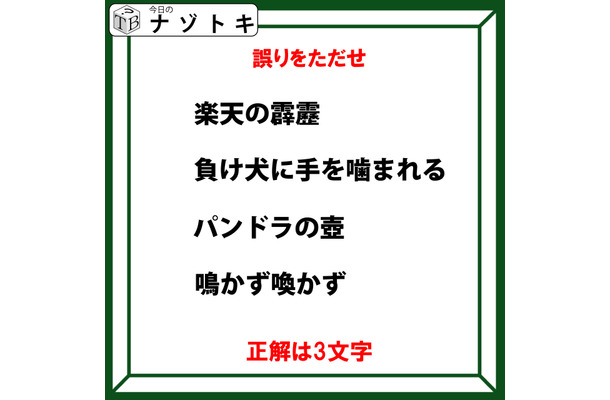 TB 今日の ナゾトキ

誤りをただせ

楽天の霹靂

負け犬に手を噛まれる

パンドラの壺

鳴かず喚かず

正解は3文字